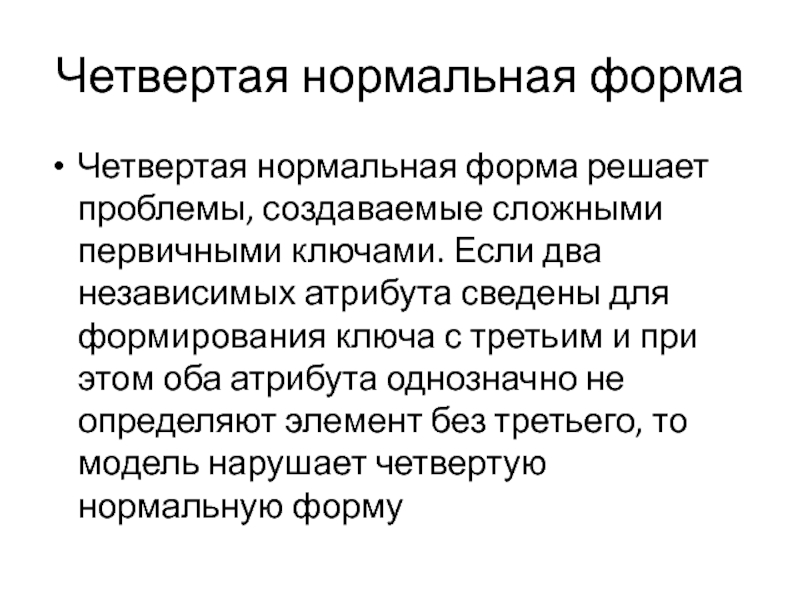 Четвертая нормальная форма

• Четвертая нормальная форма решает проблемы, создаваемые сложными первичными ключами. Если два независимых атрибута сведены для формирования ключа с третьим и при этом оба атрибута однозначно не определяют элемент без третьего, то модель нарушает четвертую нормальную форму